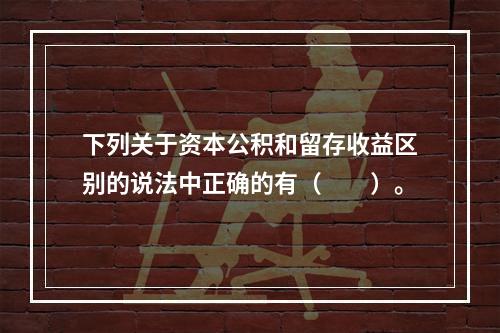 下列关于资本公积和留存收益区别的说法中正确的有（　　）。